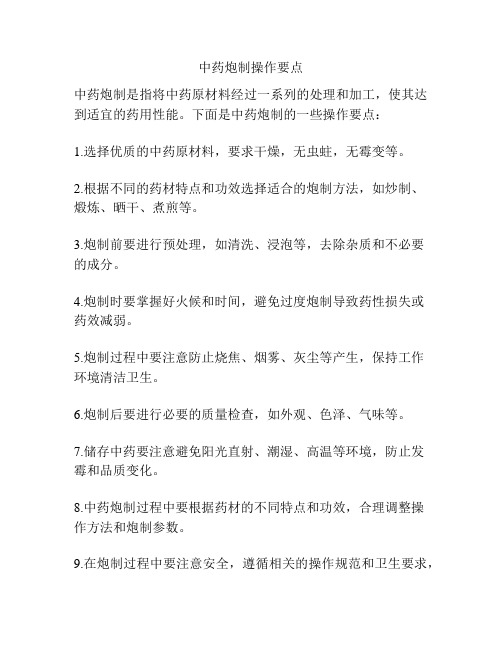 中药炮制操作要点

中药炮制是指将中药原材料经过一系列的处理和加工，使其达到适宜的药用性能。下面是中药炮制的一些操作要点：

1.选择优质的中药原材料，要求干燥，无虫蛀，无霉变等。

2.根据不同的药材特点和功效选择适合的炮制方法，如炒制、煅炼、晒干、煮煎等。

3.炮制前要进行预处理，如清洗、浸泡等，去除杂质和不必要的成分。

4.炮制时要掌握好火候和时间，避免过度炮制导致药性损失或药效减弱。

5.炮制过程中要注意防止烧焦、烟雾、灰尘等产生，保持工作环境清洁卫生。

6.炮制后要进行必要的质量检查，如外观、色泽、气味等。

7.储存中药要注意避免阳光直射、潮湿、高温等环境，防止发霉和品质变化。

8.中药炮制过程中要根据药材的不同特点和功效，合理调整操作方法和炮制参数。

9.在炮制过程中要注意安全，遵循相关的操作规范和卫生要求，